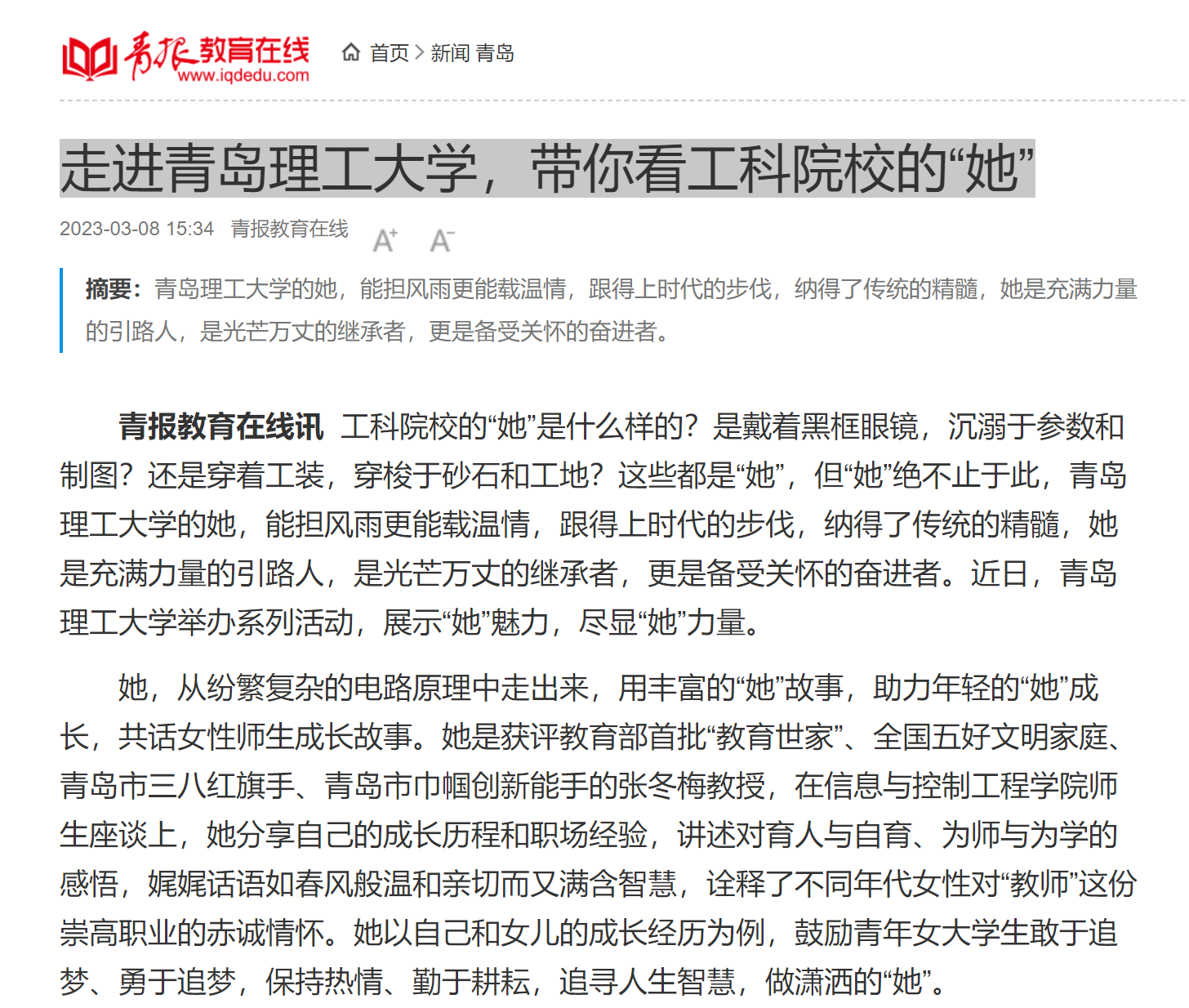 青报教育在线
www.iqdedu.com

首页 > 新闻 青岛

走进青岛理工大学，带你看工科院校的“她”

2023-03-08 15:34 青报教育在线 A+ A-

摘要：青岛理工大学的她，能担风雨更能载温情，跟得上时代的步伐，纳得了传统的精髓，她是充满力量的引路人，是光芒万丈的继承者，更是备受关怀的奋进者。

青报教育在线讯 工科院校的“她”是什么样的？是戴着黑框眼镜，沉溺于参数和制图？还是穿着工装，穿梭于砂石和工地？这些都是“她”，但“她”绝不止于此，青岛理工大学的她，能担风雨更能载温情，跟得上时代的步伐，纳得了传统的精髓，她是充满力量的引路人，是光芒万丈的继承者，更是备受关怀的奋进者。近日，青岛理工大学举办系列活动，展示“她”魅力，尽显“她”力量。

她，从纷繁复杂的电路原理中走出来，用丰富的“她”故事，助力年轻的“她”成长，共话女性师生成长故事。她是获评教育部首批“教育世家”、全国五好文明家庭、青岛市三八红旗手、青岛市巾帼创新能手的张冬梅教授，在信息与控制工程学院师生座谈上，她分享自己的成长历程和职场经验，讲述对育人与自育、为师与为学的感悟，娓娓话语如春风般温和亲切而又满含智慧，诠释了不同年代女性对“教师”这份崇高职业的赤诚情怀。她以自己和女儿的成长经历为例，鼓励青年女大学生敢于追梦、勇于追梦，保持热情、勤于耕耘，追寻人生智慧，做潇洒的“她”。